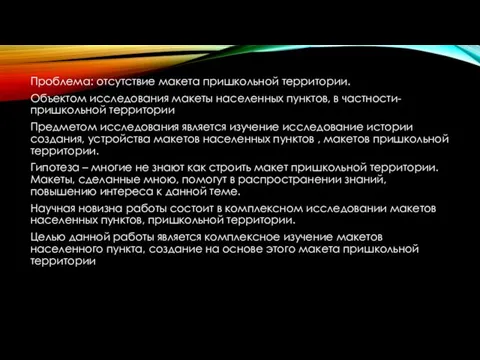 Проблема: отсутствие макета пришкольной территории.

Объектом исследования макеты населенных пунктов, в частности- пришкольной территории

Предметом исследования является изучение исследование истории создания, устройства макетов населенных пунктов , макетов пришкольной территории.

Гипотеза – многие не знают как строить макет пришкольной территории. Макеты, сделанные мною, помогут в распространении знаний, повышению интереса к данной теме.

Научная новизна работы состоит в комплексном исследовании макетов населенных пунктов, пришкольной территории.

Целью данной работы является комплексное изучение макетов населенного пункта, создание на основе этого макета пришкольной территории